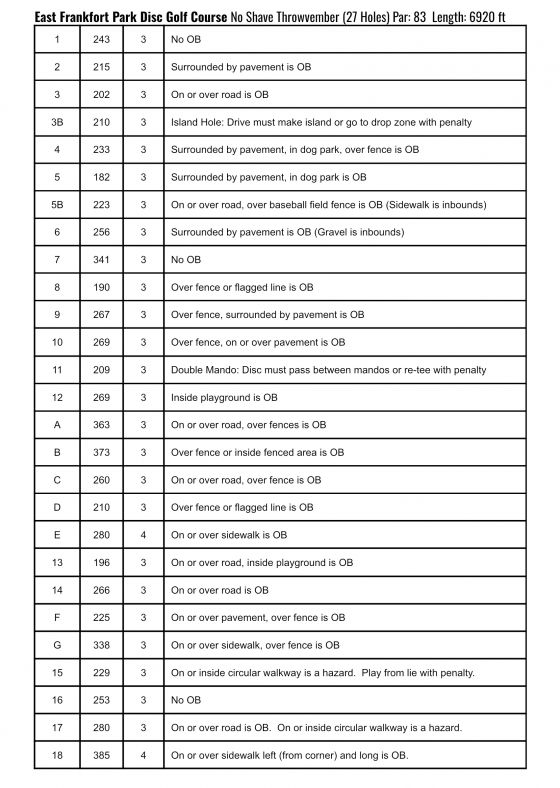 East Frankfort Park Disc Golf Course No Shave Throwvember (27 Holes) Par: 83 Length: 6920 ft

| | | | |
|---|---|---|---|
| 1 | 243 | 3 | No OB |
| 2 | 215 | 3 | Surrounded by pavement is OB |
| 3 | 202 | 3 | On or over road is OB |
| 3B | 210 | 3 | Island Hole: Drive must make island or go to drop zone with penalty |
| 4 | 233 | 3 | Surrounded by pavement, in dog park, over fence is OB |
| 5 | 182 | 3 | Surrounded by pavement, in dog park is OB |
| 5B | 223 | 3 | On or over road, over baseball field fence is OB (Sidewalk is inbounds) |
| 6 | 256 | 3 | Surrounded by pavement is OB (Gravel is inbounds) |
| 7 | 341 | 3 | No OB |
| 8 | 190 | 3 | Over fence or flagged line is OB |
| 9 | 267 | 3 | Over fence, surrounded by pavement is OB |
| 10 | 269 | 3 | Over fence, on or over pavement is OB |
| 11 | 209 | 3 | Double Mando: Disc must pass between mandos or re-tee with penalty |
| 12 | 269 | 3 | Inside playground is OB |
| A | 363 | 3 | On or over road, over fences is OB |
| B | 373 | 3 | Over fence or inside fenced area is OB |
| C | 260 | 3 | On or over road, over fence is OB |
| D | 210 | 3 | Over fence or flagged line is OB |
| E | 280 | 4 | On or over sidewalk is OB |
| 13 | 196 | 3 | On or over road, inside playground is OB |
| 14 | 266 | 3 | On or over road is OB |
| F | 225 | 3 | On or over pavement, over fence is OB |
| G | 338 | 3 | On or over sidewalk, over fence is OB |
| 15 | 229 | 3 | On or inside circular walkway is a hazard. Play from lie with penalty. |
| 16 | 253 | 3 | No OB |
| 17 | 280 | 3 | On or over road is OB. On or inside circular walkway is a hazard. |
| 18 | 385 | 4 | On or over sidewalk left (from corner) and long is OB. |